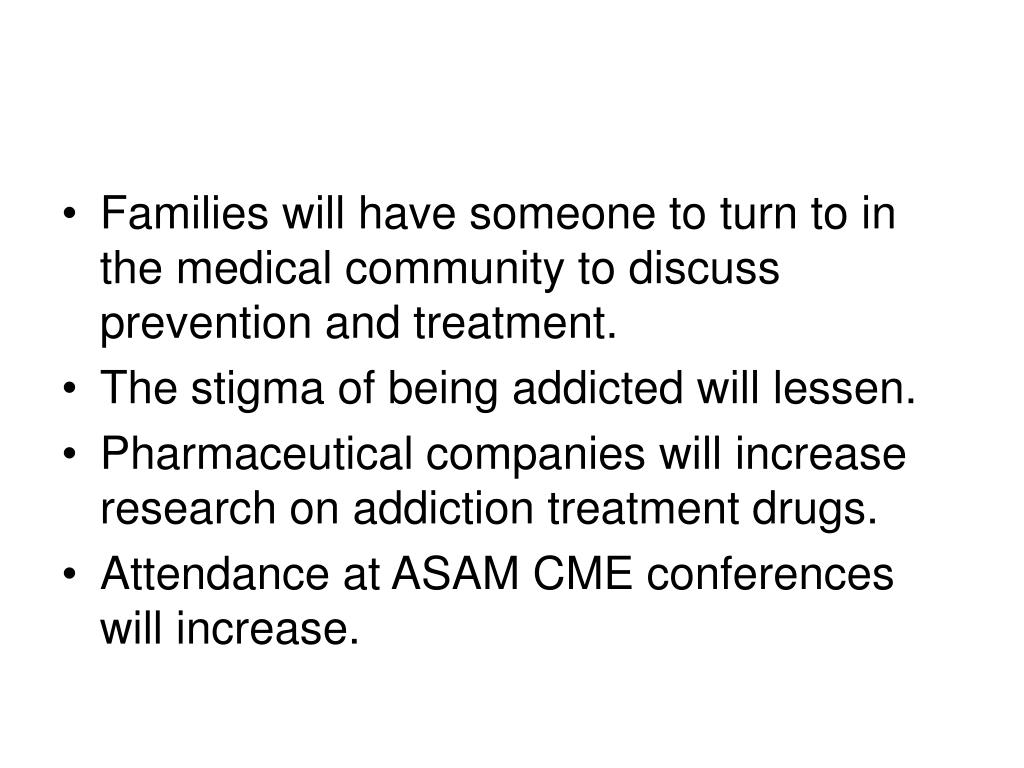 • Families will have someone to turn to in the medical community to discuss prevention and treatment.
• The stigma of being addicted will lessen.
• Pharmaceutical companies will increase research on addiction treatment drugs.
• Attendance at ASAM CME conferences will increase.